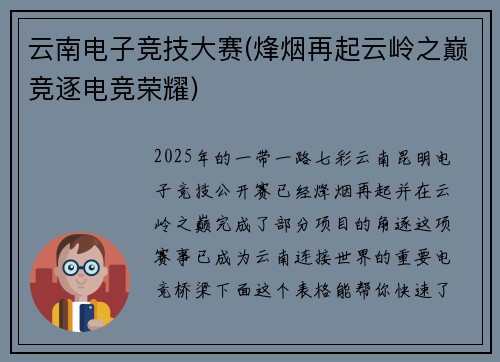 云南电子竞技大赛(烽烟再起云岭之巅竞逐电竞荣耀)

2025年的一带一路七彩云南昆明电子竞技公开赛已经烽烟再起并在云岭之巅完成了部分项目的角逐这项赛事已成为云南连接世界的重要电竞桥梁下面这个表格能帮你快速了